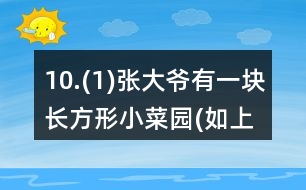 10.(1)张大爷有一块长方形小菜园(如上